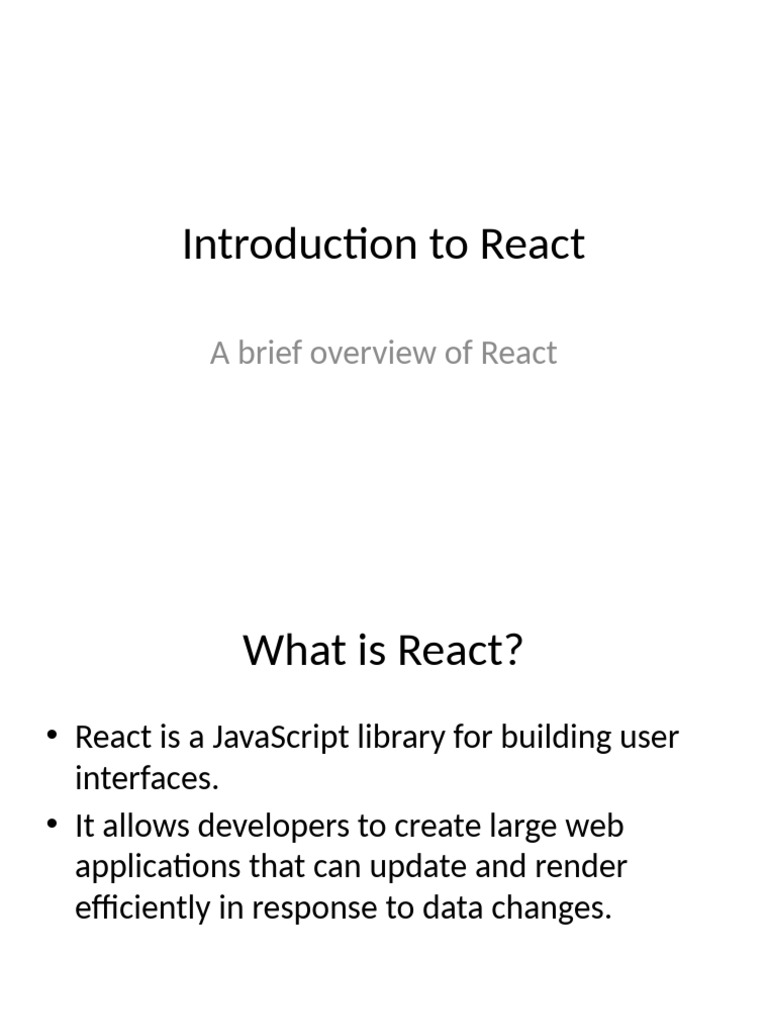 Introduction to React

A brief overview of React

What is React?

• React is a JavaScript library for building user interfaces.
• It allows developers to create large web applications that can update and render efficiently in response to data changes.